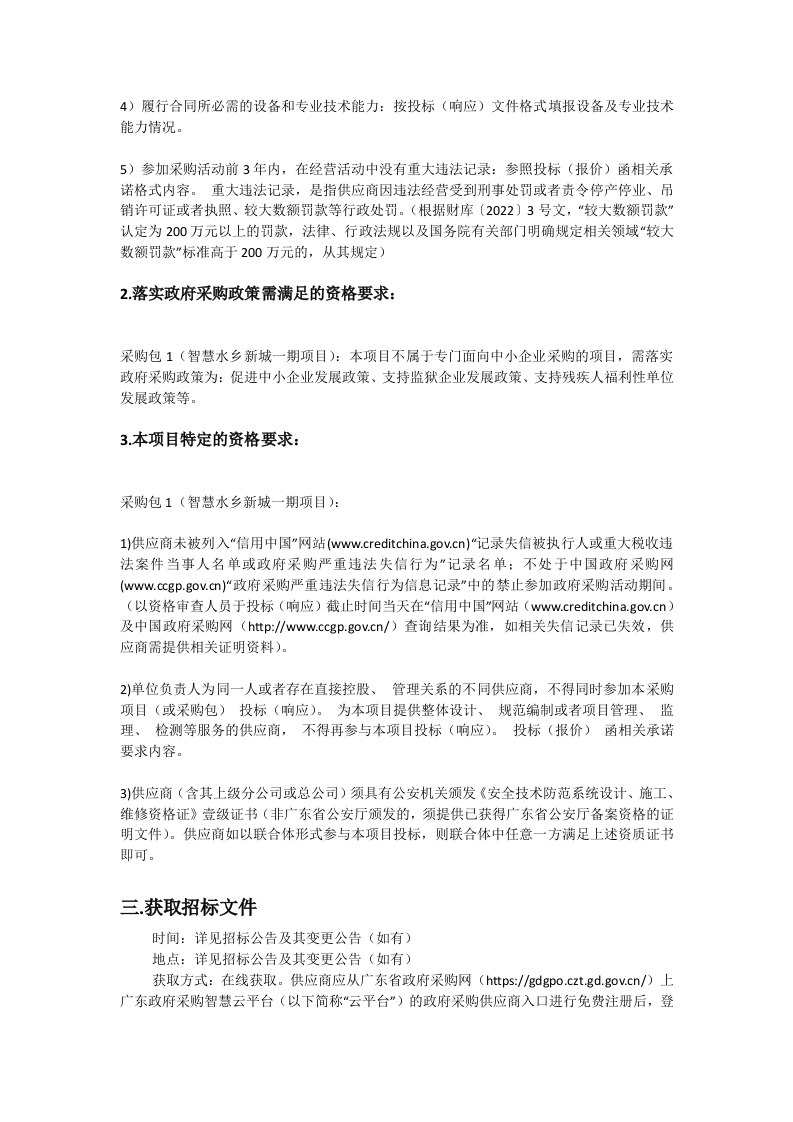 4）履行合同所必需的设备和专业技术能力：按投标（响应）文件格式填报设备及专业技术能力情况。

5）参加采购活动前 3 年内，在经营活动中没有重大违法记录：参照投标（报价）函相关承诺格式内容。 重大违法记录，是指供应商因违法经营受到刑事处罚或者责令停产停业、吊销许可证或者执照、较大数额罚款等行政处罚。（根据财库〔2022〕3 号文，“较大数额罚款”认定为 200 万元以上的罚款，法律、行政法规以及国务院有关部门明确规定相关领域“较大数额罚款”标准高于 200 万元的，从其规定）

2.落实政府采购政策需满足的资格要求：

采购包 1（智慧水乡新城一期项目）：本项目不属于专门面向中小企业采购的项目，需落实政府采购政策为：促进中小企业发展政策、支持监狱企业发展政策、支持残疾人福利性单位发展政策等。

3.本项目特定的资格要求：

采购包 1（智慧水乡新城一期项目）：

1)供应商未被列入“信用中国”网站(www.creditchina.gov.cn)“记录失信被执行人或重大税收违法案件当事人名单或政府采购严重违法失信行为”记录名单；不处于中国政府采购网(www.ccgp.gov.cn)“政府采购严重违法失信行为信息记录”中的禁止参加政府采购活动期间。（以资格审查人员于投标（响应）截止时间当天在“信用中国”网站（www.creditchina.gov.cn）及中国政府采购网（http://www.ccgp.gov.cn/）查询结果为准，如相关失信记录已失效，供应商需提供相关证明资料）。

2)单位负责人为同一人或者存在直接控股、 管理关系的不同供应商，不得同时参加本采购项目（或采购包） 投标（响应）。 为本项目提供整体设计、 规范编制或者项目管理、 监理、 检测等服务的供应商， 不得再参与本项目投标（响应）。 投标（报价） 函相关承诺要求内容。

3)供应商（含其上级分公司或总公司）须具有公安机关颁发《安全技术防范系统设计、施工、维修资格证》壹级证书（非广东省公安厅颁发的，须提供已获得广东省公安厅备案资格的证明文件）。供应商如以联合体形式参与本项目投标，则联合体中任意一方满足上述资质证书即可。

三.获取招标文件

时间：详见招标公告及其变更公告（如有）
地点：详见招标公告及其变更公告（如有）
获取方式：在线获取。供应商应从广东省政府采购网（https://gdgpo.czt.gd.gov.cn/）上广东政府采购智慧云平台（以下简称“云平台”）的政府采购供应商入口进行免费注册后，登